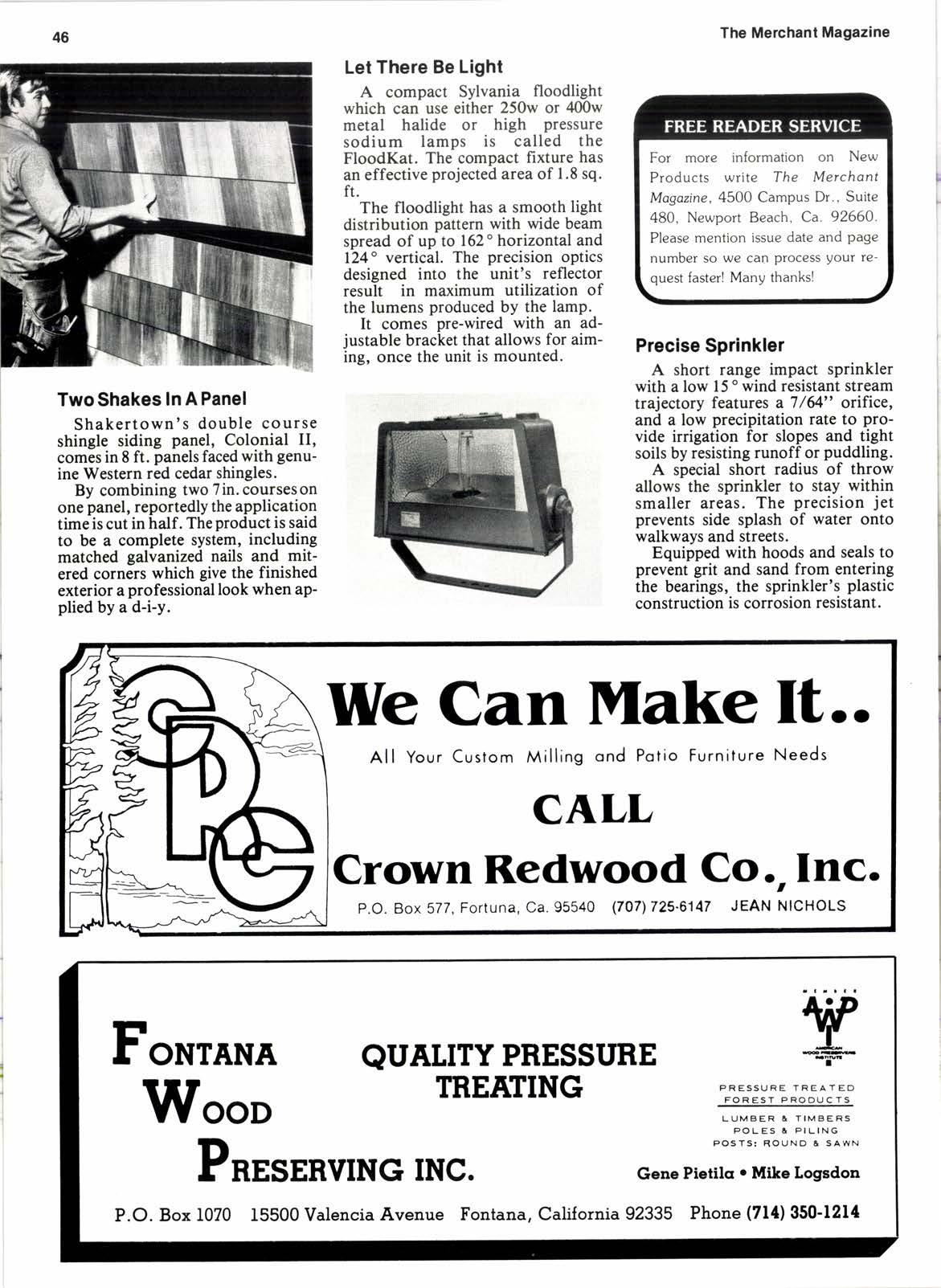 46

The Merchant Magazine

Two Shakes In A Panel

Shakertown's double course shingle siding panel, Colonial II, comes in 8 ft. panels faced with genuine Western red cedar shingles.

By combining two 7 in. courses on one panel, reportedly the application time is cut in half. The product is said to be a complete system, including matched galvanized nails and mitered corners which give the finished exterior a professional look when applied by a d-i-y.

Let There Be Light

A compact Sylvania floodlight which can use either 250w or 400w metal halide or high pressure sodium lamps is called the FloodKat. The compact fixture has an effective projected area of 1.8 sq. ft.

The floodlight has a smooth light distribution pattern with wide beam spread of up to 162° horizontal and 124° vertical. The precision optics designed into the unit's reflector result in maximum utilization of the lumens produced by the lamp.

It comes pre-wired with an adjustable bracket that allows for aiming, once the unit is mounted.

FREE READER SERVICE

For more information on New Products write The Merchant Magazine, 4500 Campus Dr., Suite 480, Newport Beach, Ca. 92660. Please mention issue date and page number so we can process your request faster! Many thanks!

Precise Sprinkler

A short range impact sprinkler with a low 15° wind resistant stream trajectory features a 7/64" orifice, and a low precipitation rate to provide irrigation for slopes and tight soils by resisting runoff or puddling.

A special short radius of throw allows the sprinkler to stay within smaller areas. The precision jet prevents side splash of water onto walkways and streets.

Equipped with hoods and seals to prevent grit and sand from entering the bearings, the sprinkler's plastic construction is corrosion resistant.

CRC

We Can Make It..

All Your Custom Milling and Patio Furniture Needs

CALL

Crown Redwood Co., Inc.

P.O. Box 577, Fortuna, Ca. 95540 (707) 725-6147 JEAN NICHOLS

FONTANA WOOD PRESERVING INC.

QUALITY PRESSURE TREATING

MEMBER AWPI AMERICAN WOOD PRESERVERS INSTITUTE

PRESSURE TREATED FOREST PRODUCTS

LUMBER & TIMBERS
POLES & PILING
POSTS: ROUND & SAWN

Gene Pietila • Mike Logsdon

P.O. Box 1070 15500 Valencia Avenue Fontana, California 92335 Phone (714) 350-1214